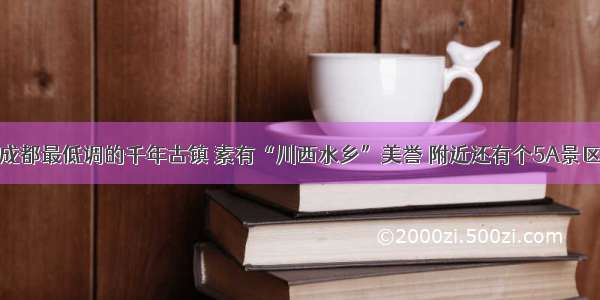 成都最低调的千年古镇 素有“川西水乡”美誉 附近还有个5A景区

©2000zi.500zi.com